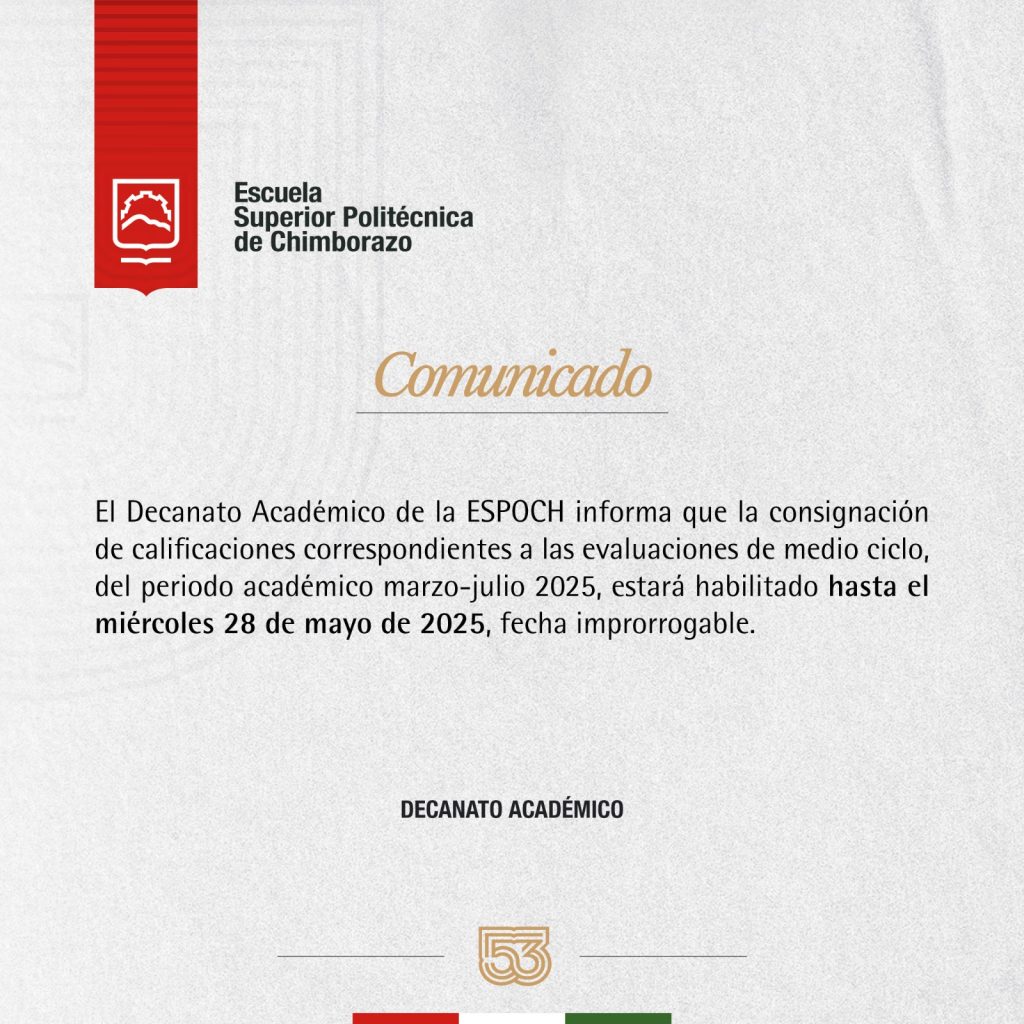 Escuela
Superior Politécnica
de Chimborazo

Comunicado

El Decanato Académico de la ESPOCH informa que la consignación de calificaciones correspondientes a las evaluaciones de medio ciclo, del periodo académico marzo-julio 2025, estará habilitado hasta el miércoles 28 de mayo de 2025, fecha improrrogable.

DECANATO ACADÉMICO

53